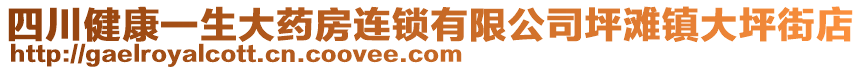 四川健康一生大药房连锁有限公司坪滩镇大坪街店
http://gaelroyalcott.cn.coovee.com